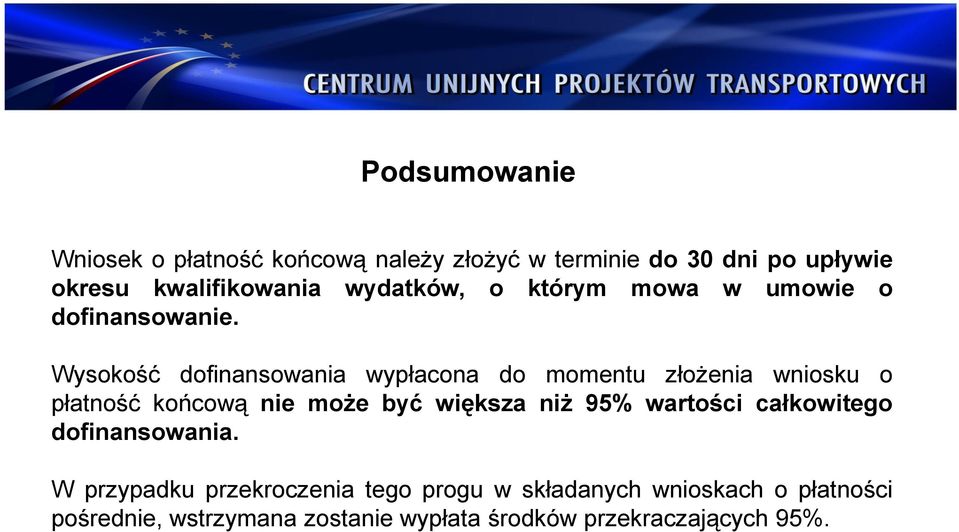 CENTRUM UNIJNYCH PROJEKTÓW TRANSPORTOWYCH

Podsumowanie

Wniosek o płatność końcową należy złożyć w terminie do 30 dni po upływie okresu kwalifikowania wydatków, o którym mowa w umowie o dofinansowanie.

Wysokość dofinansowania wypłacona do momentu złożenia wniosku o płatność końcową nie może być większa niż 95% wartości całkowitego dofinansowania.

W przypadku przekroczenia tego progu w składanych wnioskach o płatności pośrednie, wstrzymana zostanie wypłata środków przekraczających 95%.